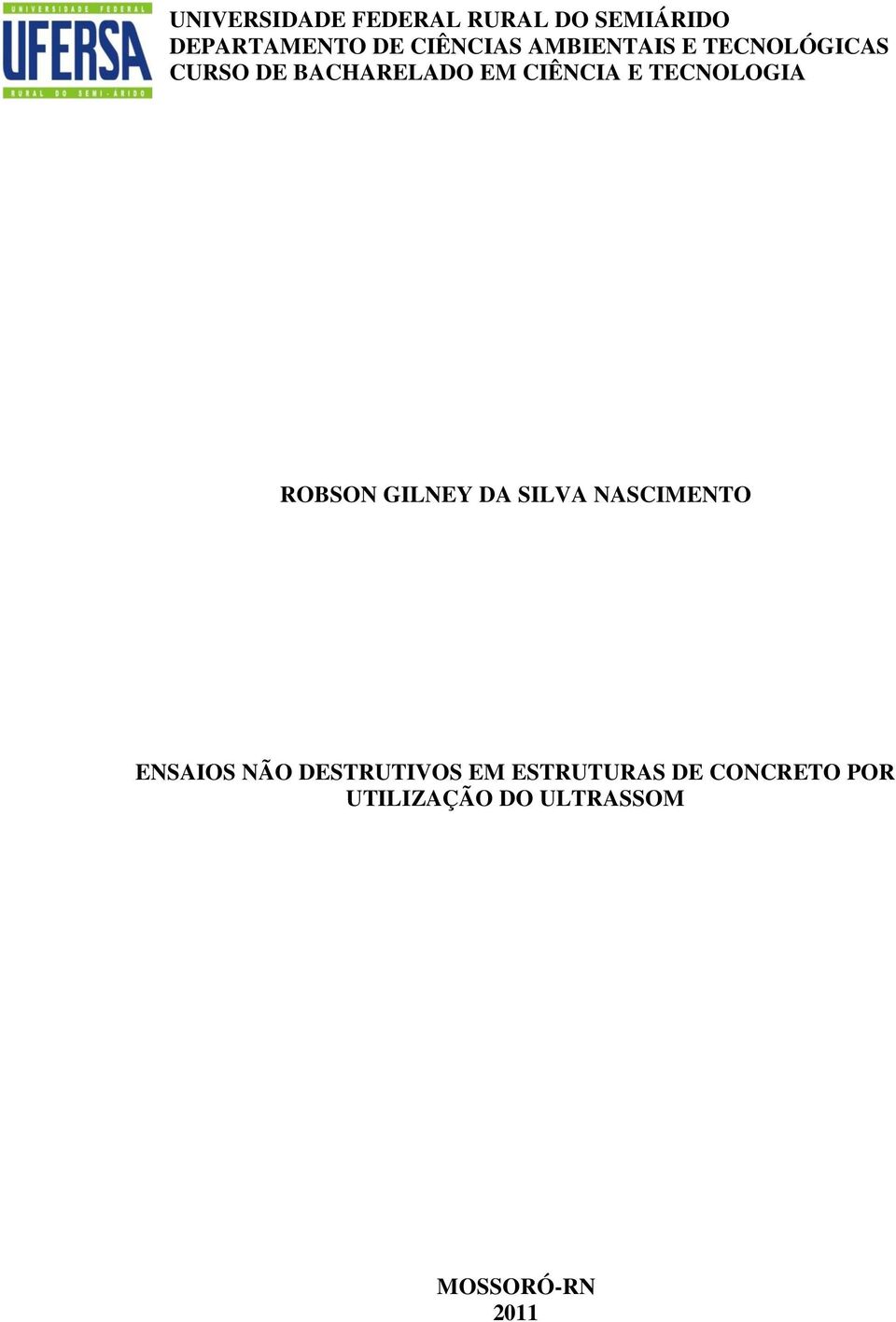 UNIVERSIDADE FEDERAL
UFERSA
RURAL DO SEMI-ÁRIDO

UNIVERSIDADE FEDERAL RURAL DO SEMIÁRIDO
DEPARTAMENTO DE CIÊNCIAS AMBIENTAIS E TECNOLÓGICAS
CURSO DE BACHARELADO EM CIÊNCIA E TECNOLOGIA

ROBSON GILNEY DA SILVA NASCIMENTO

ENSAIOS NÃO DESTRUTIVOS EM ESTRUTURAS DE CONCRETO POR UTILIZAÇÃO DO ULTRASSOM

MOSSORÓ-RN
2011